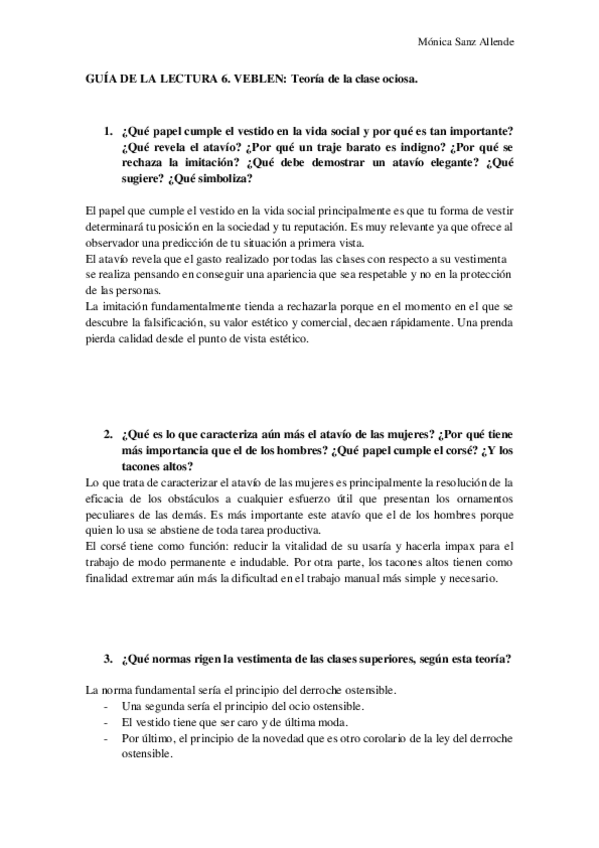 Mónica Sanz Allende

GUÍA DE LA LECTURA 6. VEBLEN: Teoría de la clase ociosa.

1. ¿Qué papel cumple el vestido en la vida social y por qué es tan importante? ¿Qué revela el atavío? ¿Por qué un traje barato es indigno? ¿Por qué se rechaza la imitación? ¿Qué debe demostrar un atavío elegante? ¿Qué sugiere? ¿Qué simboliza?

El papel que cumple el vestido en la vida social principalmente es que tu forma de vestir determinará tu posición en la sociedad y tu reputación. Es muy relevante ya que ofrece al observador una predicción de tu situación a primera vista.
El atavío revela que el gasto realizado por todas las clases con respecto a su vestimenta se realiza pensando en conseguir una apariencia que sea respetable y no en la protección de las personas.
La imitación fundamentalmente tienda a rechazarla porque en el momento en el que se descubre la falsificación, su valor estético y comercial, decaen rápidamente. Una prenda pierda calidad desde el punto de vista estético.

2. ¿Qué es lo que caracteriza aún más el atavío de las mujeres? ¿Por qué tiene más importancia que el de los hombres? ¿Qué papel cumple el corsé? ¿Y los tacones altos?

Lo que trata de caracterizar el atavío de las mujeres es principalmente la resolución de la eficacia de los obstáculos a cualquier esfuerzo útil que presentan los ornamentos peculiares de las demás. Es más importante este atavío que el de los hombres porque quien lo usa se abstiene de toda tarea productiva.
El corsé tiene como función: reducir la vitalidad de su usaría y hacerla impax para el trabajo de modo permanente e indudable. Por otra parte, los tacones altos tienen como finalidad extremar aún más la dificultad en el trabajo manual más simple y necesario.

3. ¿Qué normas rigen la vestimenta de las clases superiores, según esta teoría?

La norma fundamental sería el principio del derroche ostensible.
- Una segunda sería el principio del ocio ostensible.
- El vestido tiene que ser caro y de última moda.
- Por último, el principio de la novedad que es otro corolario de la ley del derroche ostensible.